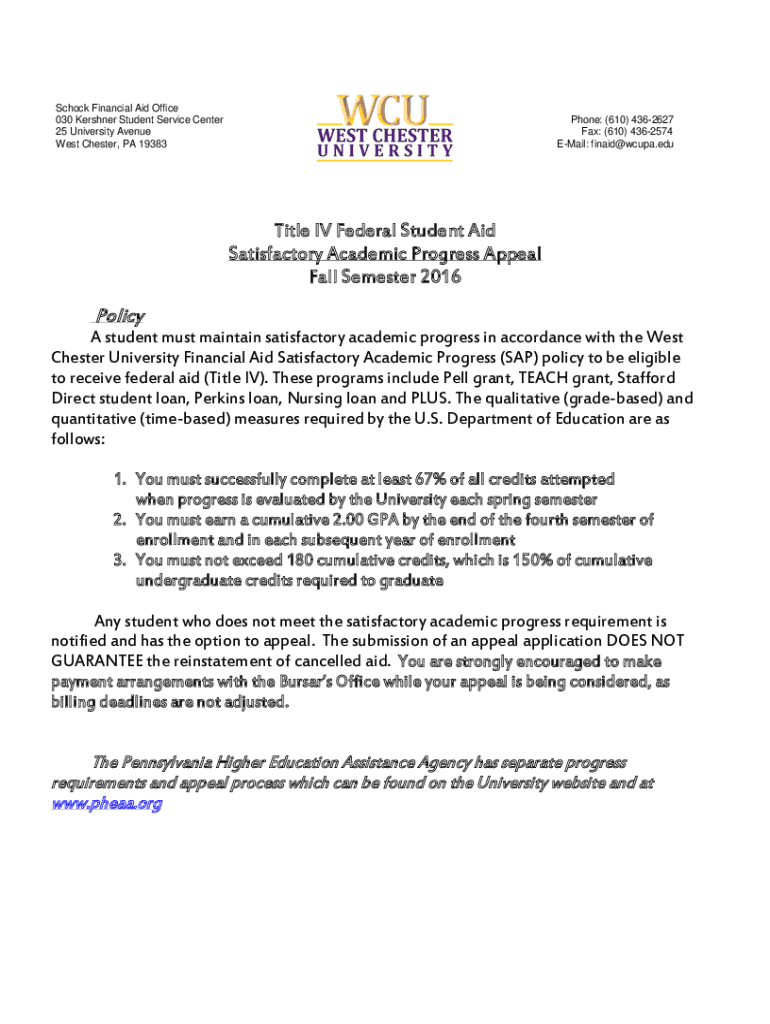 Schock Financial Aid Office
030 Kershner Student Service Center
25 University Avenue
West Chester, PA 19383

WCU
WEST CHESTER
UNIVERSITY

Phone: (610) 436-2627
Fax: (610) 436-2574
E-Mail: finaid@wcupa.edu

Title IV Federal Student Aid
Satisfactory Academic Progress Appeal
Fall Semester 2016

Policy

A student must maintain satisfactory academic progress in accordance with the West Chester University Financial Aid Satisfactory Academic Progress (SAP) policy to be eligible to receive federal aid (Title IV). These programs include Pell grant, TEACH grant, Stafford Direct student loan, Perkins loan, Nursing loan and PLUS. The qualitative (grade-based) and quantitative (time-based) measures required by the U.S. Department of Education are as follows:

1. You must successfully complete at least 67% of all credits attempted when progress is evaluated by the University each spring semester
2. You must earn a cumulative 2.00 GPA by the end of the fourth semester of enrollment and in each subsequent year of enrollment
3. You must not exceed 180 cumulative credits, which is 150% of cumulative undergraduate credits required to graduate

Any student who does not meet the satisfactory academic progress requirement is notified and has the option to appeal. The submission of an appeal application DOES NOT GUARANTEE the reinstatement of cancelled aid. You are strongly encouraged to make payment arrangements with the Bursar's Office while your appeal is being considered, as billing deadlines are not adjusted.

The Pennsylvania Higher Education Assistance Agency has separate progress requirements and appeal process which can be found on the University website and at www.pheaa.org